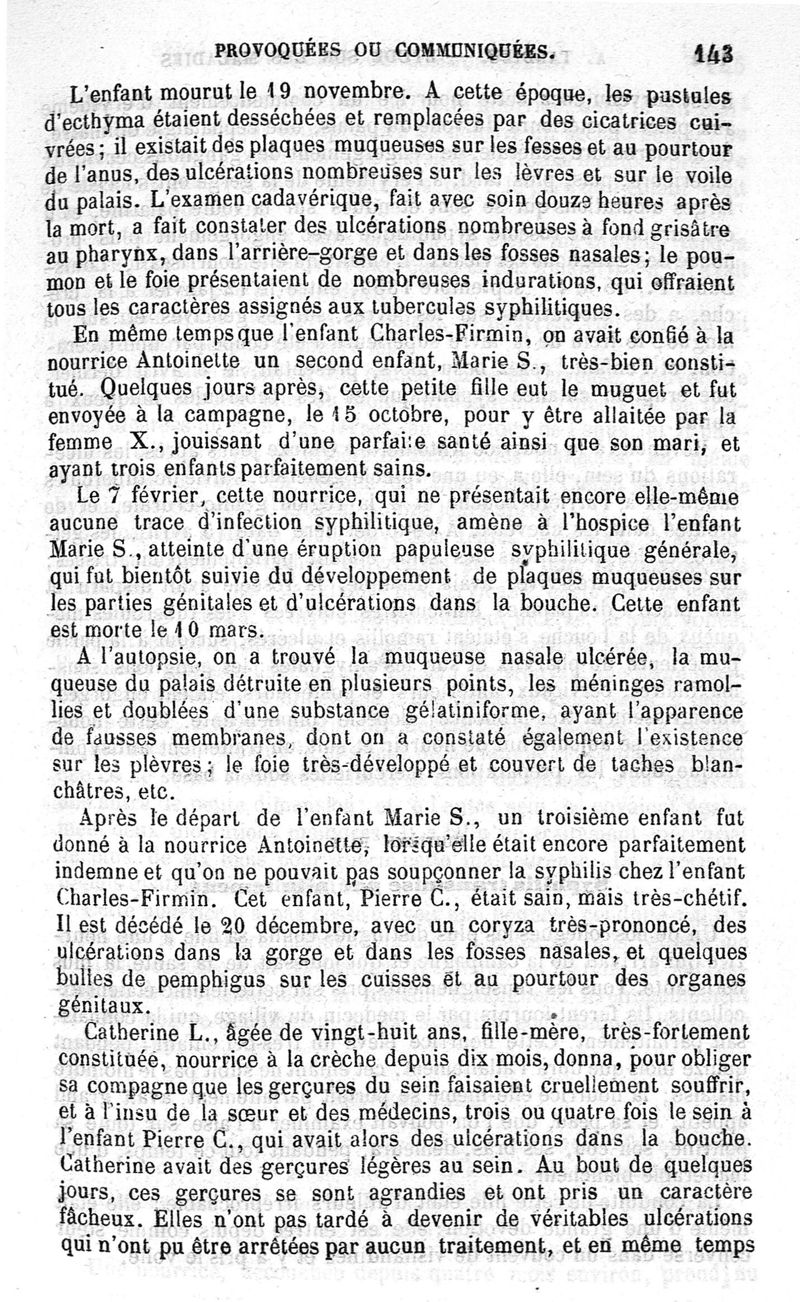 PROVOQUÉES OU COMMUNIQUÉES. 143

L'enfant mourut le 19 novembre. A cette époque, les pustules d'ecthyma étaient desséchées et remplacées par des cicatrices cuivrées; il existait des plaques muqueuses sur les fesses et au pourtour de l'anus, des ulcérations nombreuses sur les lèvres et sur le voile du palais. L'examen cadavérique, fait avec soin douze heures après la mort, a fait constater des ulcérations nombreuses à fond grisâtre au pharynx, dans l'arrière-gorge et dans les fosses nasales; le poumon et le foie présentaient de nombreuses indurations, qui offraient tous les caractères assignés aux tubercules syphilitiques.

En même temps que l'enfant Charles-Firmin, on avait confié à la nourrice Antoinette un second enfant, Marie S., très-bien constitué. Quelques jours après, cette petite fille eut le muguet et fut envoyée à la campagne, le 15 octobre, pour y être allaitée par la femme X., jouissant d'une parfaite santé ainsi que son mari, et ayant trois enfants parfaitement sains.

Le 7 février, cette nourrice, qui ne présentait encore elle-même aucune trace d'infection syphilitique, amène à l'hospice l'enfant Marie S., atteinte d'une éruption papuleuse syphilitique générale, qui fut bientôt suivie du développement de plaques muqueuses sur les parties génitales et d'ulcérations dans la bouche. Cette enfant est morte le 10 mars.

A l'autopsie, on a trouvé la muqueuse nasale ulcérée, la muqueuse du palais détruite en plusieurs points, les méninges ramollies et doublées d'une substance gélatiniforme, ayant l'apparence de fausses membranes, dont on a constaté également l'existence sur les plèvres; le foie très-développé et couvert de taches blanchâtres, etc.

Après le départ de l'enfant Marie S., un troisième enfant fut donné à la nourrice Antoinette, lorsqu'elle était encore parfaitement indemne et qu'on ne pouvait pas soupçonner la syphilis chez l'enfant Charles-Firmin. Cet enfant, Pierre C., était sain, mais très-chétif. Il est décédé le 20 décembre, avec un coryza très-prononcé, des ulcérations dans la gorge et dans les fosses nasales, et quelques bulles de pemphigus sur les cuisses et au pourtour des organes génitaux.

Catherine L., âgée de vingt-huit ans, fille-mère, très-fortement constituée, nourrice à la crèche depuis dix mois, donna, pour obliger sa compagne que les gerçures du sein faisaient cruellement souffrir, et à l'insu de la sœur et des médecins, trois ou quatre fois le sein à l'enfant Pierre C., qui avait alors des ulcérations dans la bouche. Catherine avait des gerçures légères au sein. Au bout de quelques jours, ces gerçures se sont agrandies et ont pris un caractère fâcheux. Elles n'ont pas tardé à devenir de véritables ulcérations qui n'ont pu être arrêtées par aucun traitement, et en même temps